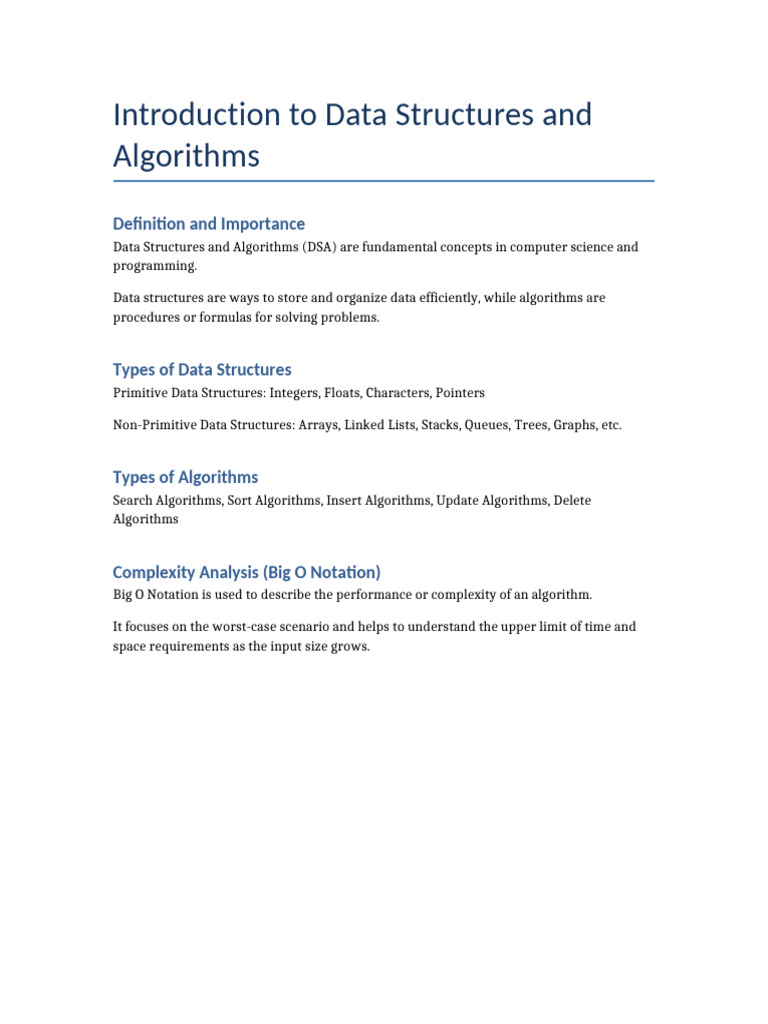 Introduction to Data Structures and Algorithms

Definition and Importance

Data Structures and Algorithms (DSA) are fundamental concepts in computer science and programming.

Data structures are ways to store and organize data efficiently, while algorithms are procedures or formulas for solving problems.

Types of Data Structures

Primitive Data Structures: Integers, Floats, Characters, Pointers

Non-Primitive Data Structures: Arrays, Linked Lists, Stacks, Queues, Trees, Graphs, etc.

Types of Algorithms

Search Algorithms, Sort Algorithms, Insert Algorithms, Update Algorithms, Delete Algorithms

Complexity Analysis (Big O Notation)

Big O Notation is used to describe the performance or complexity of an algorithm.

It focuses on the worst-case scenario and helps to understand the upper limit of time and space requirements as the input size grows.